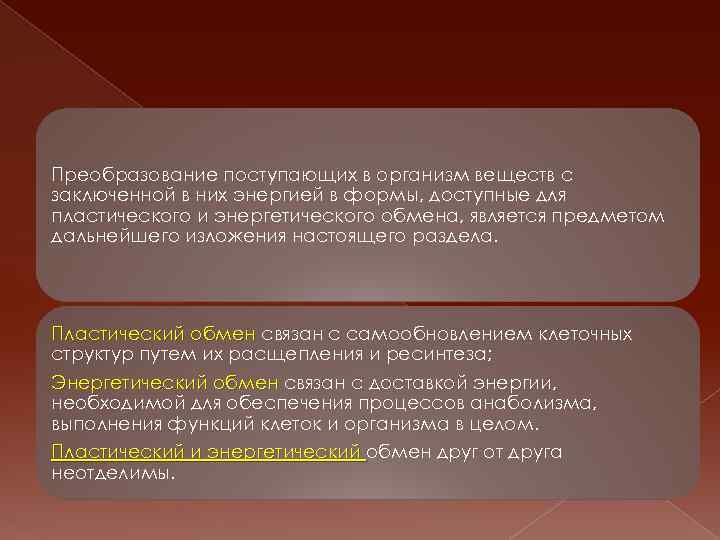 Преобразование поступающих в организм веществ с заключенной в них энергией в формы, доступные для пластического и энергетического обмена, является предметом дальнейшего изложения настоящего раздела.

Пластический обмен связан с самообновлением клеточных структур путем их расщепления и ресинтеза;

Энергетический обмен связан с доставкой энергии, необходимой для обеспечения процессов анаболизма, выполнения функций клеток и организма в целом.

Пластический и энергетический обмен друг от друга неотделимы.